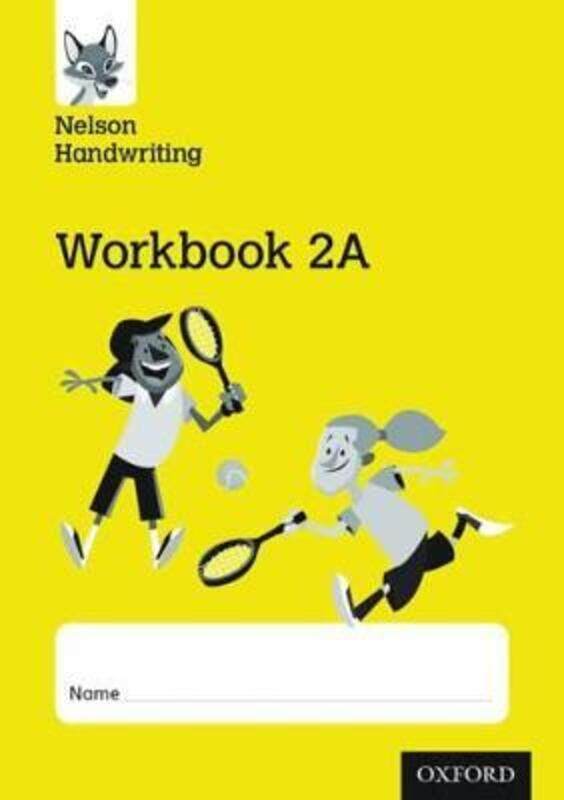 Nelson Handwriting

Workbook 2A

Name

OXFORD